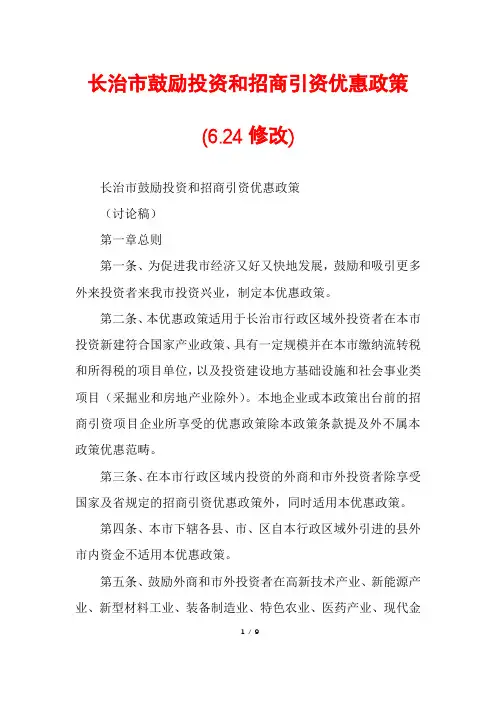 长治市鼓励投资和招商引资优惠政策

(6.24 修改)

长治市鼓励投资和招商引资优惠政策

（讨论稿）

第一章总则

第一条、为促进我市经济又好又快地发展，鼓励和吸引更多外来投资者来我市投资兴业，制定本优惠政策。

第二条、本优惠政策适用于长治市行政区域外投资者在本市投资新建符合国家产业政策、具有一定规模并在本市缴纳流转税和所得税的项目单位，以及投资建设地方基础设施和社会事业类项目（采掘业和房地产业除外）。本地企业或本政策出台前的招商引资项目企业所享受的优惠政策除本政策条款提及外不属本政策优惠范畴。

第三条、在本市行政区域内投资的外商和市外投资者除享受国家及省规定的招商引资优惠政策外，同时适用本优惠政策。

第四条、本市下辖各县、市、区自本行政区域外引进的县外市内资金不适用本优惠政策。

第五条、鼓励外商和市外投资者在高新技术产业、新能源产业、新型材料工业、装备制造业、特色农业、医药产业、现代金

1 / 9